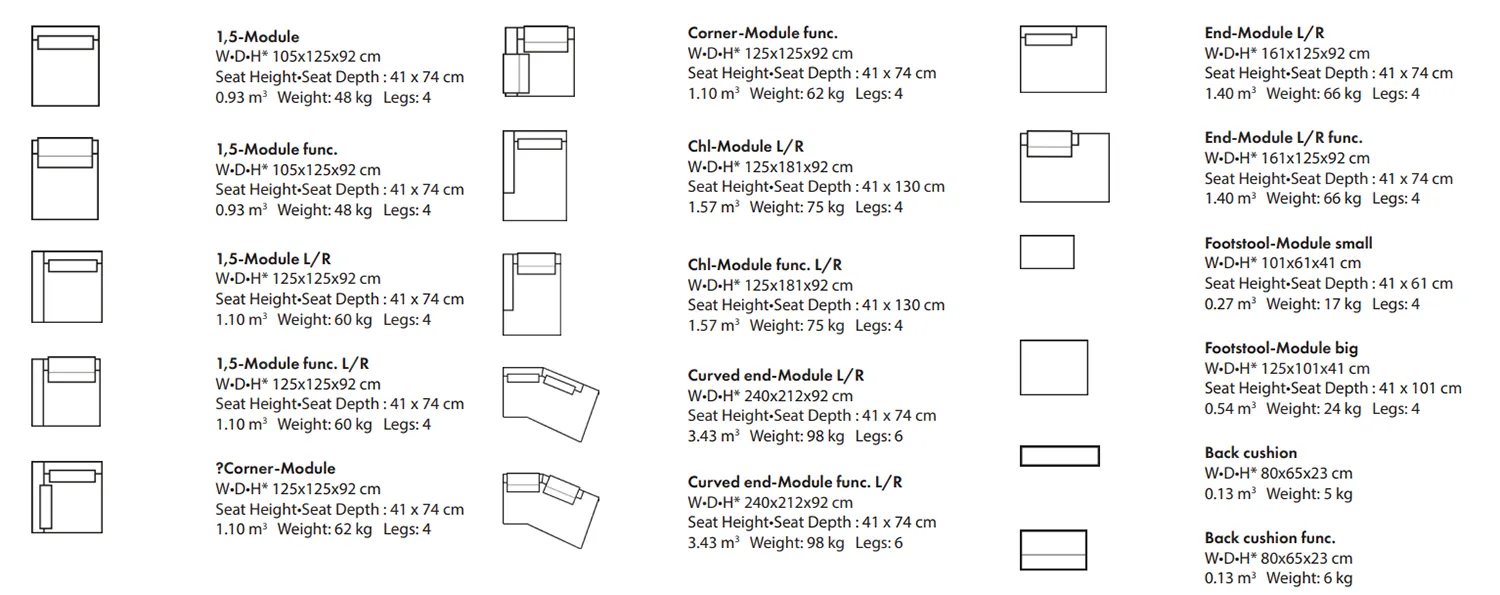 1,5-Module
W•D•H* 105x125x92 cm
Seat Height•Seat Depth : 41 x 74 cm
0.93 m³ Weight: 48 kg Legs: 4

1,5-Module func.
W•D•H* 105x125x92 cm
Seat Height•Seat Depth : 41 x 74 cm
0.93 m³ Weight: 48 kg Legs: 4

1,5-Module L/R
W•D•H* 125x125x92 cm
Seat Height•Seat Depth : 41 x 74 cm
1.10 m³ Weight: 60 kg Legs: 4

1,5-Module func. L/R
W•D•H* 125x125x92 cm
Seat Height•Seat Depth : 41 x 74 cm
1.10 m³ Weight: 60 kg Legs: 4

?Corner-Module
W•D•H* 125x125x92 cm
Seat Height•Seat Depth : 41 x 74 cm
1.10 m³ Weight: 62 kg Legs: 4

Corner-Module func.
W•D•H* 125x125x92 cm
Seat Height•Seat Depth : 41 x 74 cm
1.10 m³ Weight: 62 kg Legs: 4

Chl-Module L/R
W•D•H* 125x181x92 cm
Seat Height•Seat Depth : 41 x 130 cm
1.57 m³ Weight: 75 kg Legs: 4

Chl-Module func. L/R
W•D•H* 125x181x92 cm
Seat Height•Seat Depth : 41 x 130 cm
1.57 m³ Weight: 75 kg Legs: 4

Curved end-Module L/R
W•D•H* 240x212x92 cm
Seat Height•Seat Depth : 41 x 74 cm
3.43 m³ Weight: 98 kg Legs: 6

Curved end-Module func. L/R
W•D•H* 240x212x92 cm
Seat Height•Seat Depth : 41 x 74 cm
3.43 m³ Weight: 98 kg Legs: 6

End-Module L/R
W•D•H* 161x125x92 cm
Seat Height•Seat Depth : 41 x 74 cm
1.40 m³ Weight: 66 kg Legs: 4

End-Module L/R func.
W•D•H* 161x125x92 cm
Seat Height•Seat Depth : 41 x 74 cm
1.40 m³ Weight: 66 kg Legs: 4

Footstool-Module small
W•D•H* 101x61x41 cm
Seat Height•Seat Depth : 41 x 61 cm
0.27 m³ Weight: 17 kg Legs: 4

Footstool-Module big
W•D•H* 125x101x41 cm
Seat Height•Seat Depth : 41 x 101 cm
0.54 m³ Weight: 24 kg Legs: 4

Back cushion
W•D•H* 80x65x23 cm
0.13 m³ Weight: 5 kg

Back cushion func.
W•D•H* 80x65x23 cm
0.13 m³ Weight: 6 kg